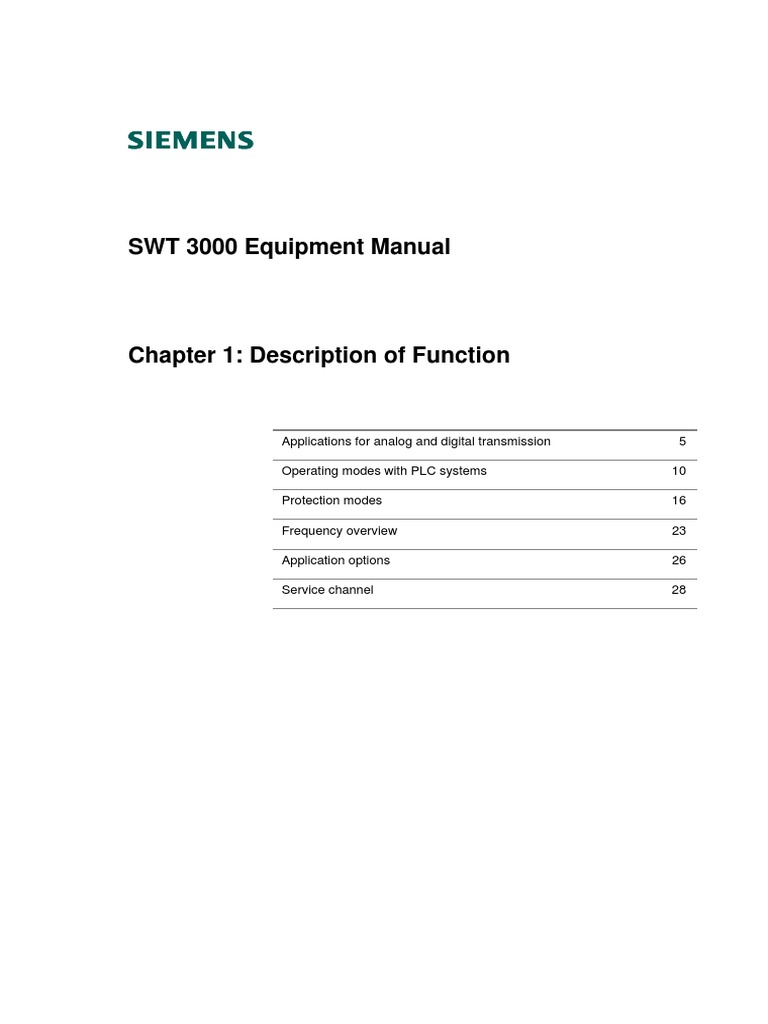 SIEMENS

SWT 3000 Equipment Manual

Chapter 1: Description of Function

| | |
|---|---|
| Applications for analog and digital transmission | 5 |
| Operating modes with PLC systems | 10 |
| Protection modes | 16 |
| Frequency overview | 23 |
| Application options | 26 |
| Service channel | 28 |